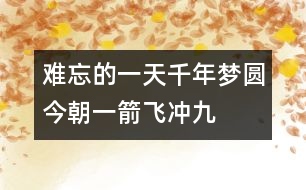 难忘的一天千年梦圆今朝一箭飞冲九